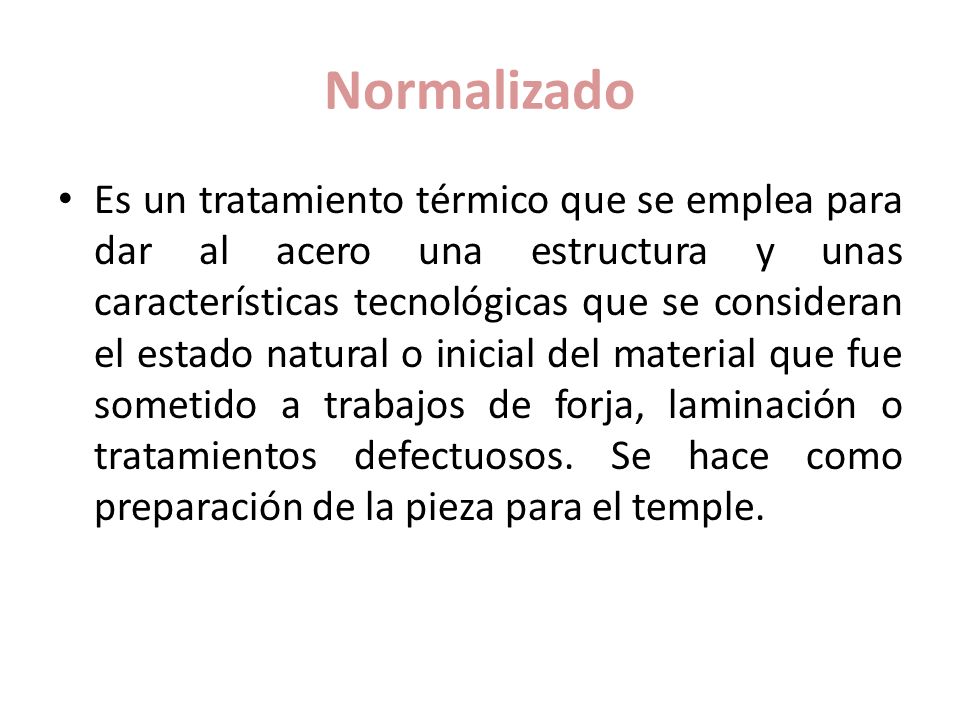 Normalizado

• Es un tratamiento térmico que se emplea para dar al acero una estructura y unas características tecnológicas que se consideran el estado natural o inicial del material que fue sometido a trabajos de forja, laminación o tratamientos defectuosos. Se hace como preparación de la pieza para el temple.